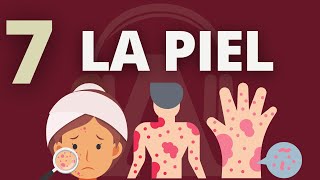 7 LA PIEL